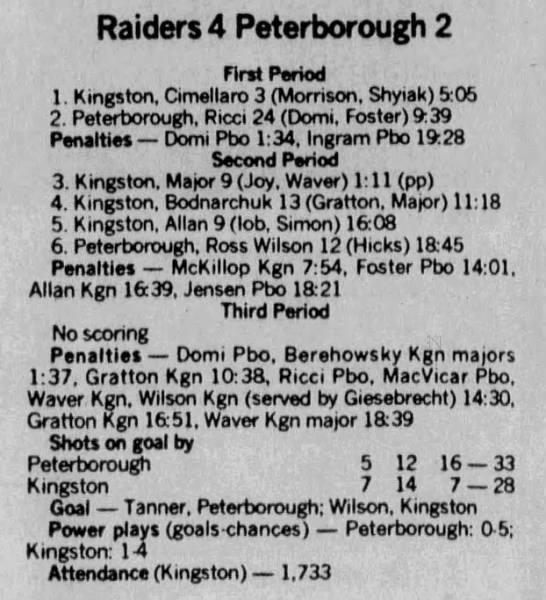 Raiders 4 Peterborough 2

First Period

1. Kingston, Cimellaro 3 (Morrison, Shyiak) 5:05
2. Peterborough, Ricci 24 (Domi, Foster) 9:39

Penalties — Domi Pbo 1:34, Ingram Pbo 19:28

Second Period

3. Kingston, Major 9 (Joy, Waver) 1:11 (pp)
4. Kingston, Bodnarchuk 13 (Gratton, Major) 11:18
5. Kingston, Allan 9 (Iob, Simon) 16:08
6. Peterborough, Ross Wilson 12 (Hicks) 18:45

Penalties — McKillop Kgn 7:54, Foster Pbo 14:01, Allan Kgn 16:39, Jensen Pbo 18:21

Third Period

No scoring

Penalties — Domi Pbo, Berehowsky Kgn majors 1:37, Gratton Kgn 10:38, Ricci Pbo, MacVicar Pbo, Waver Kgn, Wilson Kgn (served by Giesebrecht) 14:30, Gratton Kgn 16:51, Waver Kgn major 18:39

Shots on goal by
Peterborough 5 12 16 — 33
Kingston 7 14 7 — 28

Goal — Tanner, Peterborough; Wilson, Kingston

Power plays (goals-chances) — Peterborough: 0-5; Kingston: 1-4

Attendance (Kingston) — 1,733